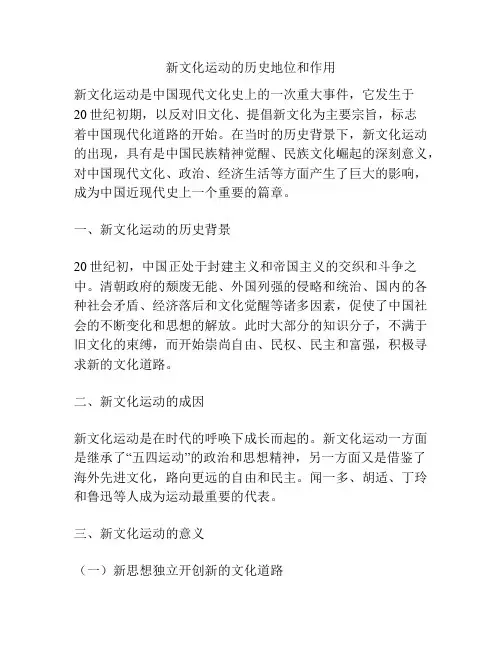 新文化运动的历史地位和作用

新文化运动是中国现代文化史上的一次重大事件，它发生于20世纪初期，以反对旧文化、提倡新文化为主要宗旨，标志着中国现代化道路的开始。在当时的历史背景下，新文化运动的出现，具有是中国民族精神觉醒、民族文化崛起的深刻意义，对中国现代文化、政治、经济生活等方面产生了巨大的影响，成为中国近现代史上一个重要的篇章。

一、新文化运动的历史背景

20世纪初，中国正处于封建主义和帝国主义的交织和斗争之中。清朝政府的颓废无能、外国列强的侵略和统治、国内的各种社会矛盾、经济落后和文化觉醒等诸多因素，促使了中国社会的不断变化和思想的解放。此时大部分的知识分子，不满于旧文化的束缚，而开始崇尚自由、民权、民主和富强，积极寻求新的文化道路。

二、新文化运动的成因

新文化运动是在时代的呼唤下成长而起的。新文化运动一方面是继承了“五四运动”的政治和思想精神，另一方面又是借鉴了海外先进文化，路向更远的自由和民主。闻一多、胡适、丁玲和鲁迅等人成为运动最重要的代表。

三、新文化运动的意义

（一）新思想独立开创新的文化道路